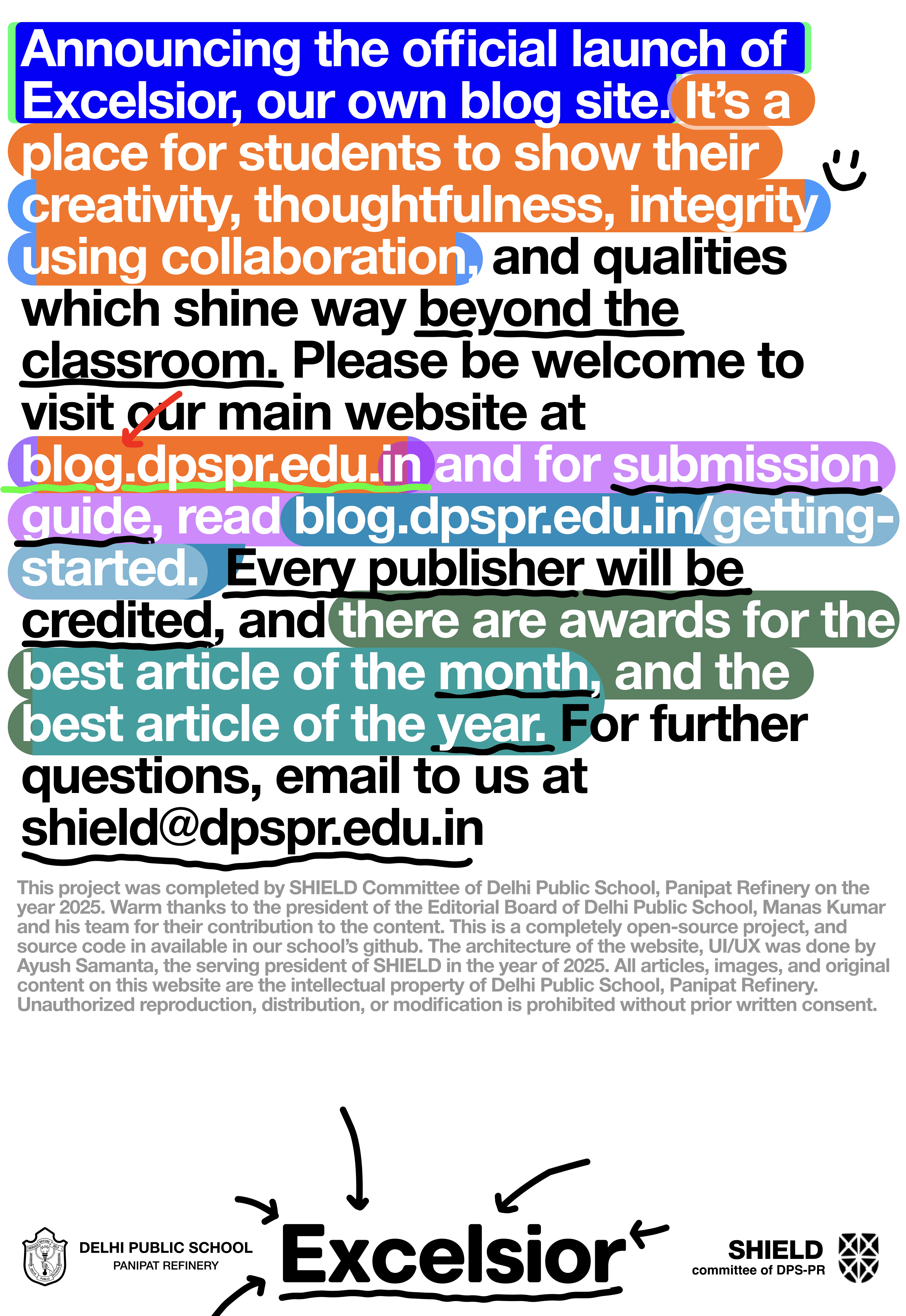 Announcing the official launch of Excelsior, our own blog site. It's a place for students to show their creativity, thoughtfulness, integrity using collaboration, and qualities which shine way beyond the classroom. Please be welcome to visit our main website at blog.dpspr.edu.in and for submission guide, read blog.dpspr.edu.in/getting-started. Every publisher will be credited, and there are awards for the best article of the month, and the best article of the year. For further questions, email to us at shield@dpspr.edu.in

This project was completed by SHIELD Committee of Delhi Public School, Panipat Refinery on the year 2025. Warm thanks to the president of the Editorial Board of Delhi Public School, Manas Kumar and his team for their contribution to the content. This is a completely open-source project, and source code in available in our school's github. The architecture of the website, UI/UX was done by Ayush Samanta, the serving president of SHIELD in the year of 2025. All articles, images, and original content on this website are the intellectual property of Delhi Public School, Panipat Refinery. Unauthorized reproduction, distribution, or modification is prohibited without prior written consent.

DELHI PUBLIC SCHOOL
PANIPAT REFINERY

Excelsior

SHIELD
committee of DPS-PR